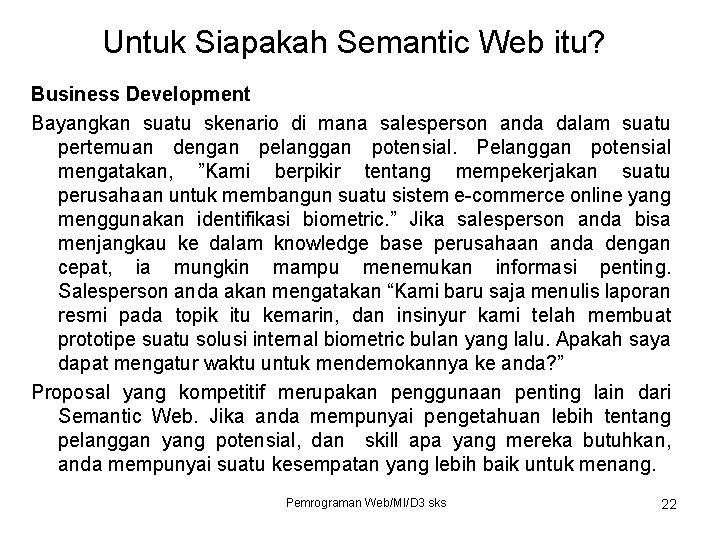 Untuk Siapakah Semantic Web itu?

Business Development

Bayangkan suatu skenario di mana salesperson anda dalam suatu pertemuan dengan pelanggan potensial. Pelanggan potensial mengatakan, "Kami berpikir tentang mempekerjakan suatu perusahaan untuk membangun suatu sistem e-commerce online yang menggunakan identifikasi biometric." Jika salesperson anda bisa menjangkau ke dalam knowledge base perusahaan anda dengan cepat, ia mungkin mampu menemukan informasi penting. Salesperson anda akan mengatakan "Kami baru saja menulis laporan resmi pada topik itu kemarin, dan insinyur kami telah membuat prototipe suatu solusi internal biometric bulan yang lalu. Apakah saya dapat mengatur waktu untuk mendemokannya ke anda?"

Proposal yang kompetitif merupakan penggunaan penting lain dari Semantic Web. Jika anda mempunyai pengetahuan lebih tentang pelanggan yang potensial, dan skill apa yang mereka butuhkan, anda mempunyai suatu kesempatan yang lebih baik untuk menang.

Pemrograman Web/MI/D3 sks

22